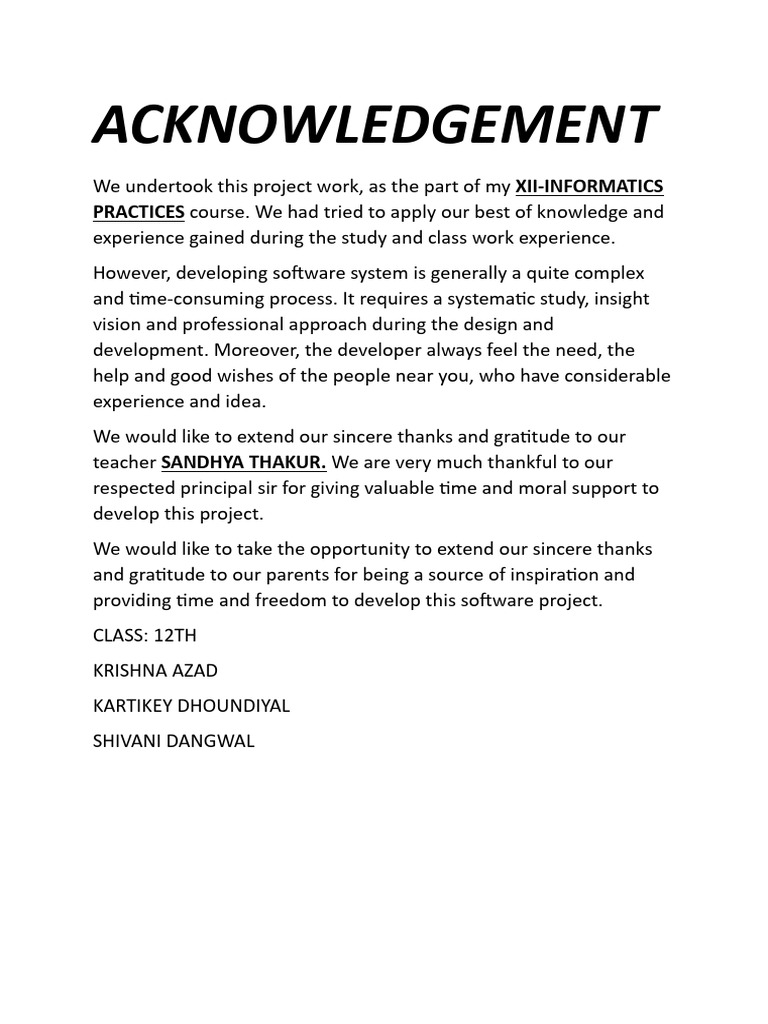 ACKNOWLEDGEMENT

We undertook this project work, as the part of my XII-INFORMATICS PRACTICES course. We had tried to apply our best of knowledge and experience gained during the study and class work experience.

However, developing software system is generally a quite complex and time-consuming process. It requires a systematic study, insight vision and professional approach during the design and development. Moreover, the developer always feel the need, the help and good wishes of the people near you, who have considerable experience and idea.

We would like to extend our sincere thanks and gratitude to our teacher SANDHYA THAKUR. We are very much thankful to our respected principal sir for giving valuable time and moral support to develop this project.

We would like to take the opportunity to extend our sincere thanks and gratitude to our parents for being a source of inspiration and providing time and freedom to develop this software project.

CLASS: 12TH

KRISHNA AZAD

KARTIKEY DHOUNDIYAL

SHIVANI DANGWAL